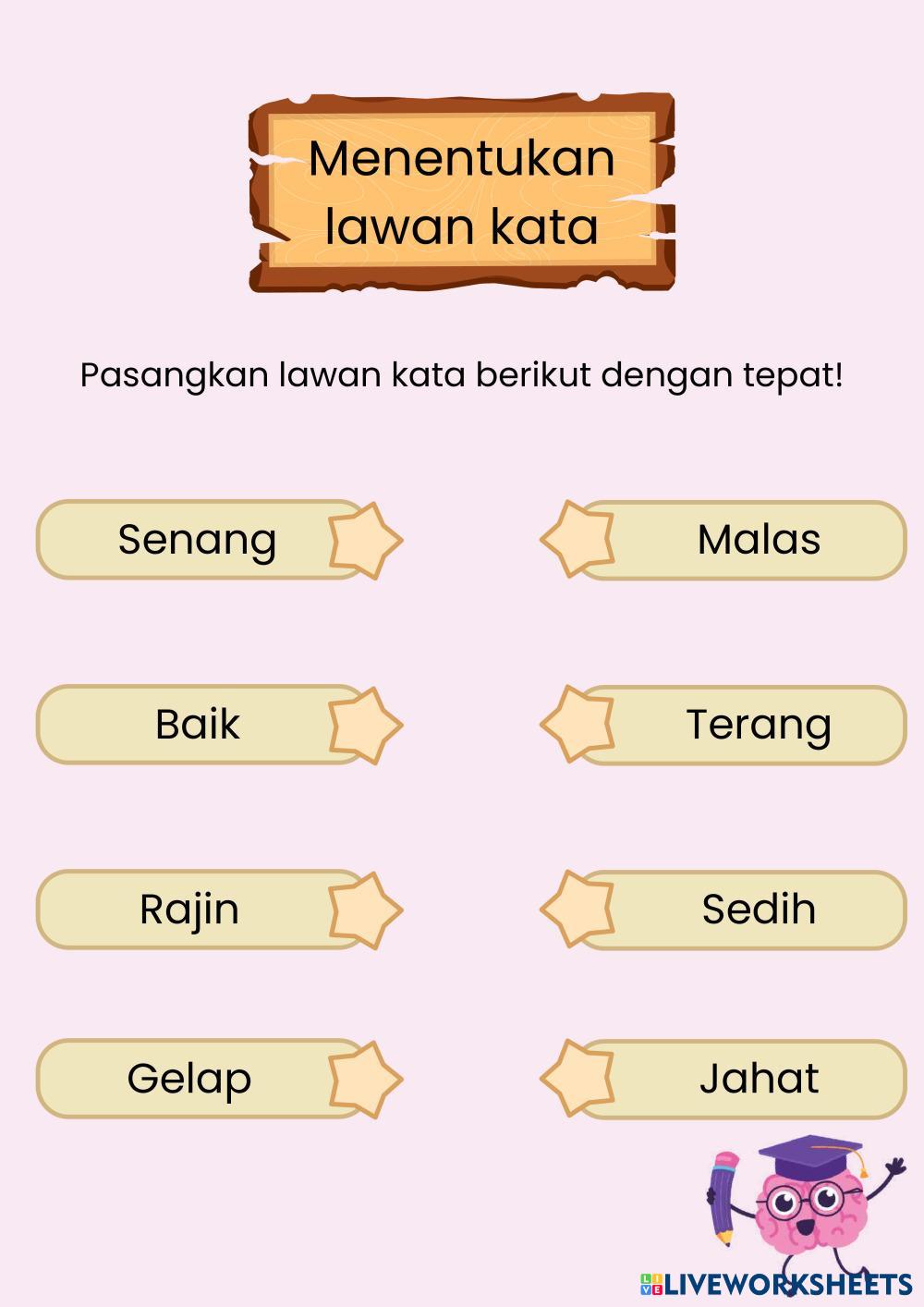 Menentukan lawan kata

Pasangkan lawan kata berikut dengan tepat!

Senang

Baik

Rajin

Gelap

Malas

Terang

Sedih

Jahat

LIVEWORKSHEETS